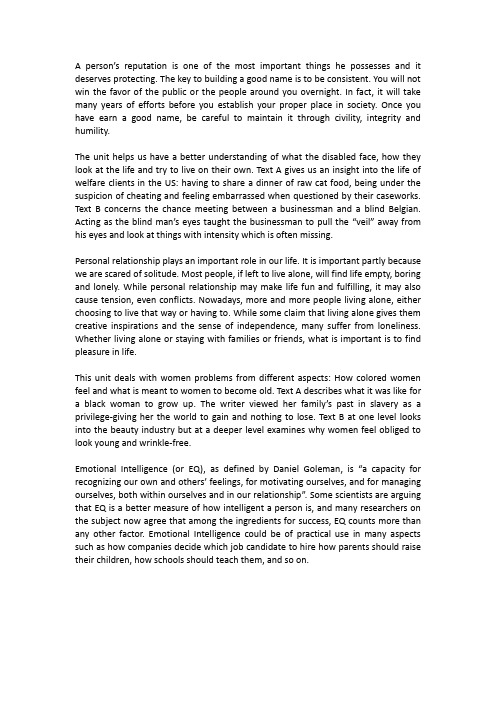 A person's reputation is one of the most important things he possesses and it deserves protecting. The key to building a good name is to be consistent. You will not win the favor of the public or the people around you overnight. In fact, it will take many years of efforts before you establish your proper place in society. Once you have earn a good name, be careful to maintain it through civility, integrity and humility.

The unit helps us have a better understanding of what the disabled face, how they look at the life and try to live on their own. Text A gives us an insight into the life of welfare clients in the US: having to share a dinner of raw cat food, being under the suspicion of cheating and feeling embarrassed when questioned by their caseworks. Text B concerns the chance meeting between a businessman and a blind Belgian. Acting as the blind man's eyes taught the businessman to pull the "veil" away from his eyes and look at things with intensity which is often missing.

Personal relationship plays an important role in our life. It is important partly because we are scared of solitude. Most people, if left to live alone, will find life empty, boring and lonely. While personal relationship may make life fun and fulfilling, it may also cause tension, even conflicts. Nowadays, more and more people living alone, either choosing to live that way or having to. While some claim that living alone gives them creative inspirations and the sense of independence, many suffer from loneliness. Whether living alone or staying with families or friends, what is important is to find pleasure in life.

This unit deals with women problems from different aspects: How colored women feel and what is meant to women to become old. Text A describes what it was like for a black woman to grow up. The writer viewed her family's past in slavery as a privilege-giving her the world to gain and nothing to lose. Text B at one level looks into the beauty industry but at a deeper level examines why women feel obliged to look young and wrinkle-free.

Emotional Intelligence (or EQ), as defined by Daniel Goleman, is "a capacity for recognizing our own and others' feelings, for motivating ourselves, and for managing ourselves, both within ourselves and in our relationship". Some scientists are arguing that EQ is a better measure of how intelligent a person is, and many researchers on the subject now agree that among the ingredients for success, EQ counts more than any other factor. Emotional Intelligence could be of practical use in many aspects such as how companies decide which job candidate to hire how parents should raise their children, how schools should teach them, and so on.